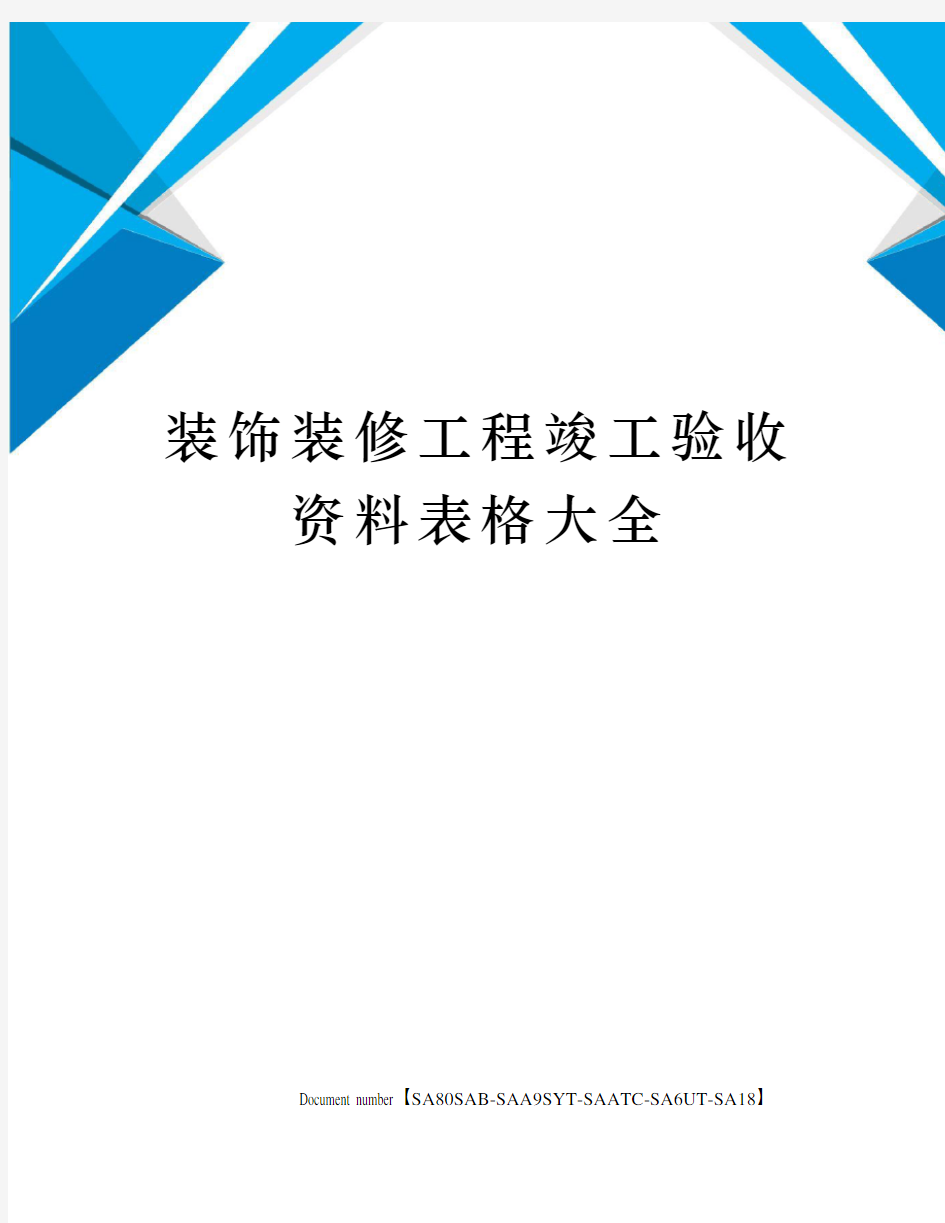 装饰装修工程竣工验收资料表格大全

Document number【SA80SAB-SAA9SYT-SAATC-SA6UT-SA18】